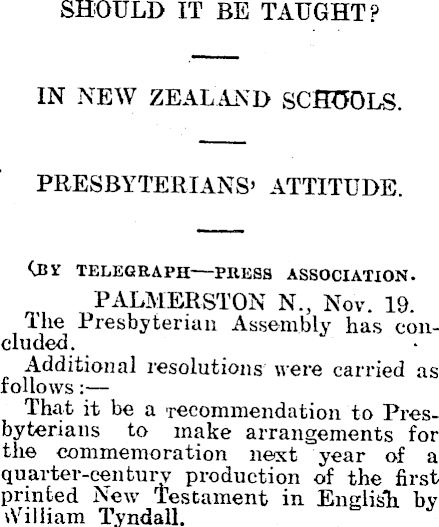 SHOULD IT BE TAUGHT?

IN NEW ZEALAND SCHOOLS.

PRESBYTERIANS' ATTITUDE.

(BY TELEGRAPH—PRESS ASSOCIATION.

PALMERSTON N., Nov. 19.

The Presbyterian Assembly has concluded.

Additional resolutions were carried as follows:—

That it be a recommendation to Presbyterians to make arrangements for the commemoration next year of a quarter-century production of the first printed New Testament in English by William Tyndall.